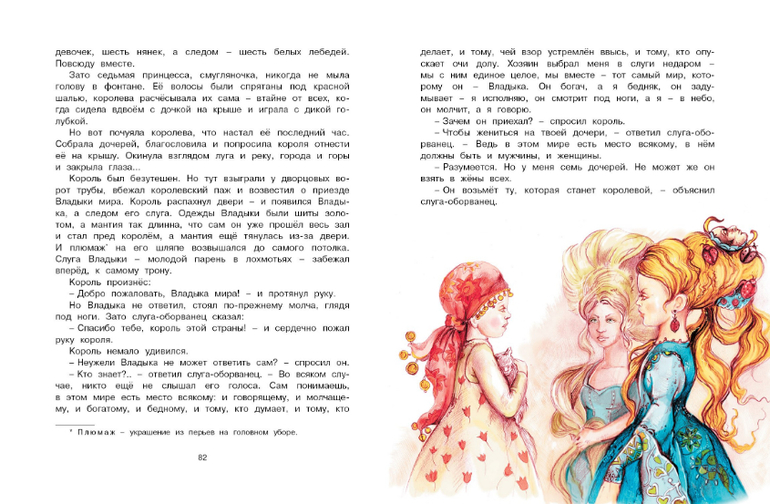 девочек, шесть нянек, а следом – шесть белых лебедей. Повсюду вместе.

Зато седьмая принцесса, смугляночка, никогда не мыла голову в фонтане. Её волосы были спрятаны под красной шалью, королева расчёсывала их сама – втайне от всех, когда сидела вдвоём с дочкой на крыше и играла с дикой голубкой.

Но вот почуяла королева, что настал её последний час. Собрала дочерей, благословила и попросила короля отнести её на крышу. Окинула взглядом луга и реку, города и горы и закрыла глаза...

Король был безутешен. Но тут взыграли у дворцовых ворот трубы, вбежал королевский паж и возвестил о приезде Владыки мира. Король распахнул двери – и появился Владыка, а следом его слуга. Одежды Владыки были шиты золотом, а мантия так длинна, что сам он уже прошёл весь зал и стал пред королём, а мантия ещё тянулась из-за двери. И плюмаж* на его шляпе возвышался до самого потолка. Слуга Владыки – молодой парень в лохмотьях – забежал вперёд, к самому трону.

Король произнёс:

– Добро пожаловать, Владыка мира! – и протянул руку.

Но Владыка не ответил, стоял по-прежнему молча, глядя под ноги. Зато слуга-оборванец сказал:

– Спасибо тебе, король этой страны! – и сердечно пожал руку короля.

Король немало удивился.

– Неужели Владыка не может ответить сам? – спросил он.

– Кто знает?.. – ответил слуга-оборванец. – Во всяком случае, никто ещё не слышал его голоса. Сам понимаешь, в этом мире есть место всякому: и говорящему, и молчащему, и богатому, и бедному, и тому, кто думает, и тому, кто

* Плюмаж – украшение из перьев на головном уборе.

82

делает, и тому, чей взор устремлён ввысь, и тому, кто опускает очи долу. Хозяин выбрал меня в слуги недаром – мы с ним единое целое, мы вместе – тот самый мир, которому он – Владыка. Он богач, а я бедняк, он задумывает – я исполняю, он смотрит под ноги, а я – в небо, он молчит, а я говорю.

– Зачем он приехал? – спросил король.

– Чтобы жениться на твоей дочери, – ответил слуга-оборванец. – Ведь в этом мире есть место всякому, в нём должны быть и мужчины, и женщины.

– Разумеется. Но у меня семь дочерей. Не может же он взять в жёны всех.

– Он возьмёт ту, которая станет королевой, – объяснил слуга-оборванец.